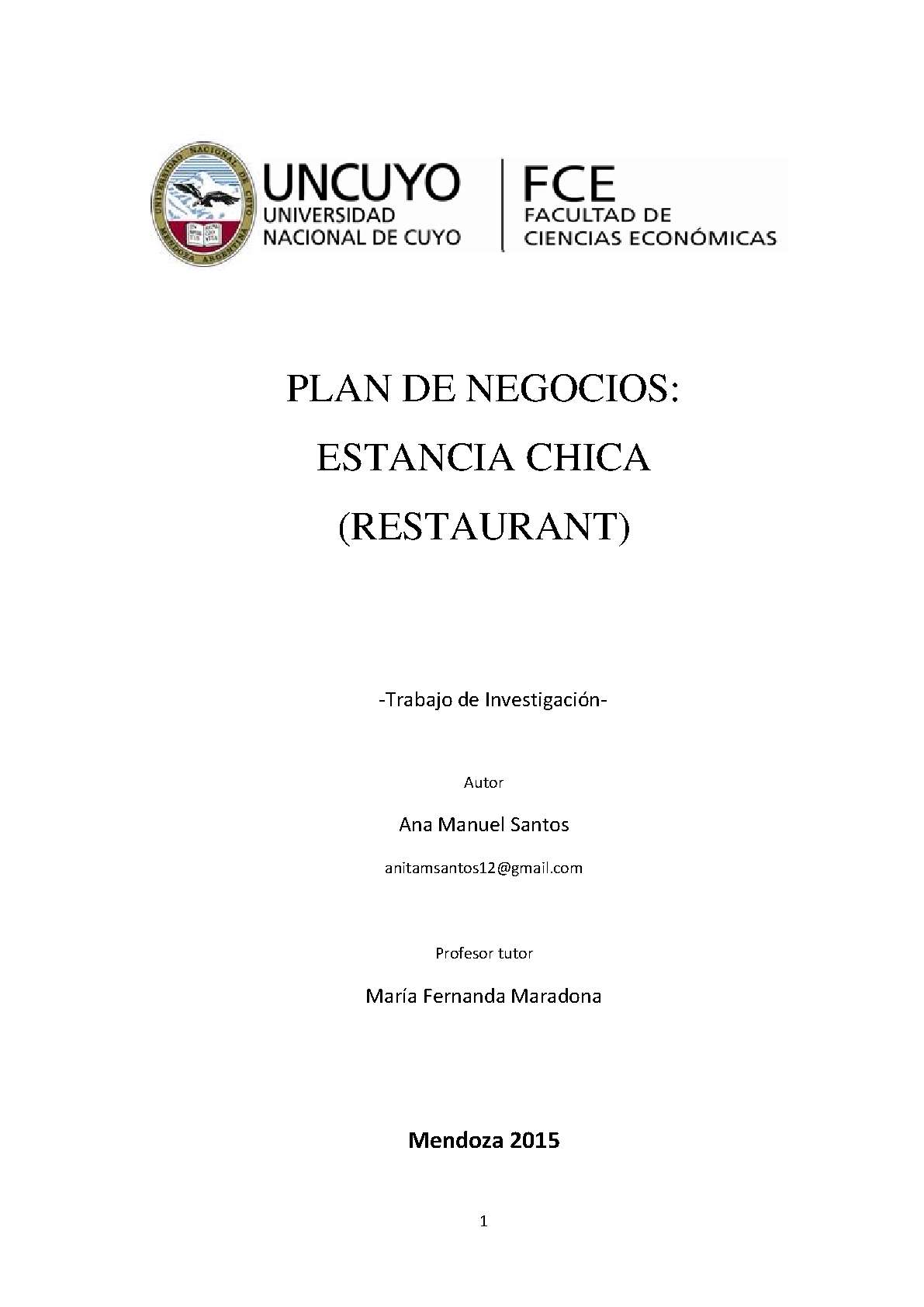 UNIVERSIDAD NACIONAL DE CUYO MENDOZA ARGENTINA

UNCUYO
UNIVERSIDAD
NACIONAL DE CUYO

FCE
FACULTAD DE
CIENCIAS ECONÓMICAS

PLAN DE NEGOCIOS:
ESTANCIA CHICA
(RESTAURANT)

-Trabajo de Investigación-

Autor

Ana Manuel Santos

anitamsantos12@gmail.com

Profesor tutor

María Fernanda Maradona

Mendoza 2015

1